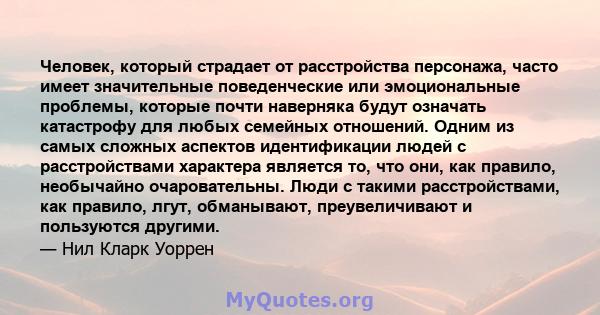 Человек, который страдает от расстройства персонажа, часто имеет значительные поведенческие или эмоциональные проблемы, которые почти наверняка будут означать катастрофу для любых семейных отношений. Одним из самых сложных аспектов идентификации людей с расстройствами характера является то, что они, как правило, необычайно очаровательны. Люди с такими расстройствами, как правило, лгут, обманывают, преувеличивают и пользуются другими.
— Нил Кларк Уоррен

MyQuotes.org